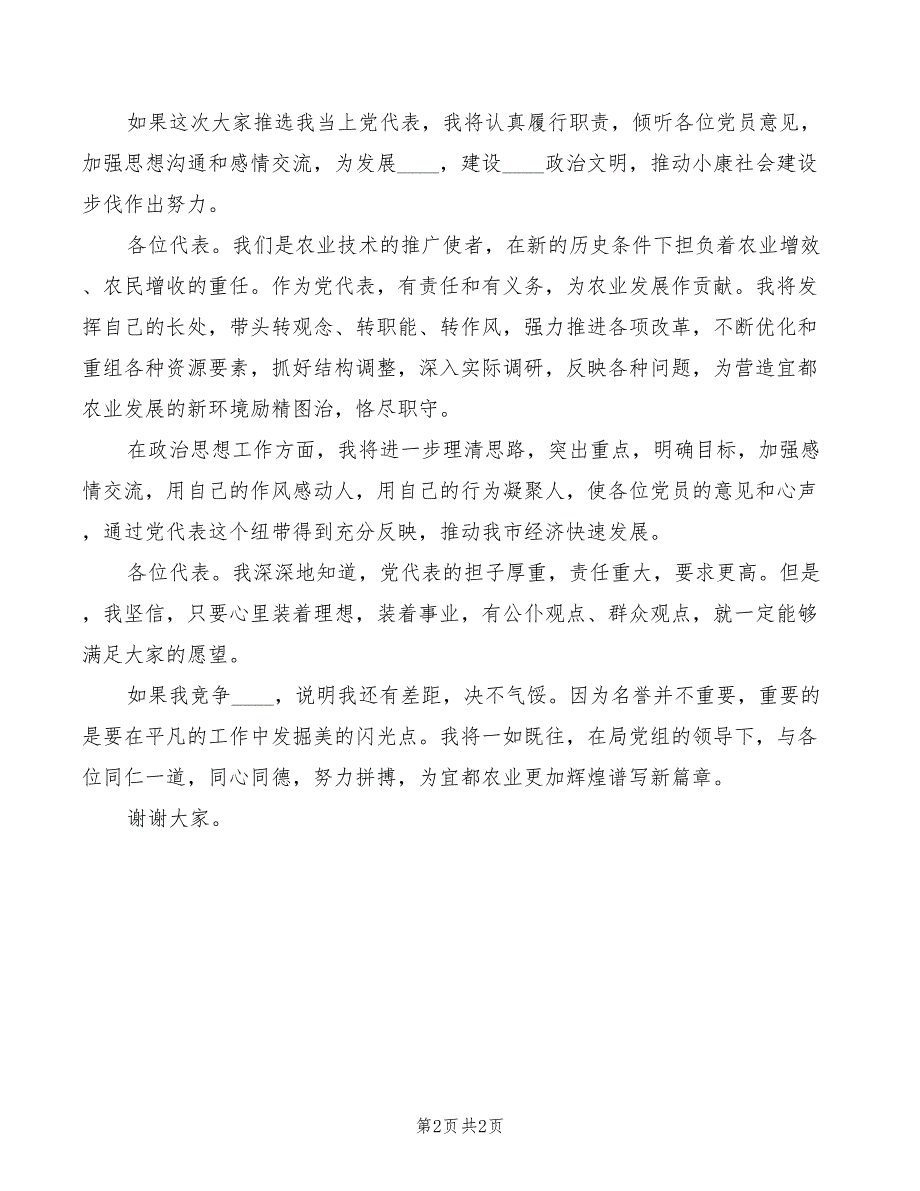 如果这次大家推选我当上党代表，我将认真履行职责，倾听各位党员意见，加强思想沟通和感情交流，为发展____，建设____政治文明，推动小康社会建设步伐作出努力。

各位代表。我们是农业技术的推广使者，在新的历史条件下担负着农业增效、农民增收的重任。作为党代表，有责任和有义务，为农业发展作贡献。我将发挥自己的长处，带头转观念、转职能、转作风，强力推进各项改革，不断优化和重组各种资源要素，抓好结构调整，深入实际调研，反映各种问题，为营造宜都农业发展的新环境励精图治，恪尽职守。

在政治思想工作方面，我将进一步理清思路，突出重点，明确目标，加强感情交流，用自己的作风感动人，用自己的行为凝聚人，使各位党员的意见和心声，通过党代表这个纽带得到充分反映，推动我市经济快速发展。

各位代表。我深深地知道，党代表的担子厚重，责任重大，要求更高。但是，我坚信，只要心里装着理想，装着事业，有公仆观点、群众观点，就一定能够满足大家的愿望。

如果我竞争____，说明我还有差距，决不气馁。因为名誉并不重要，重要的是要在平凡的工作中发掘美的闪光点。我将一如既往，在局党组的领导下，与各位同仁一道，同心同德，努力拼搏，为宜都农业更加辉煌谱写新篇章。

谢谢大家。

第2页 共2页